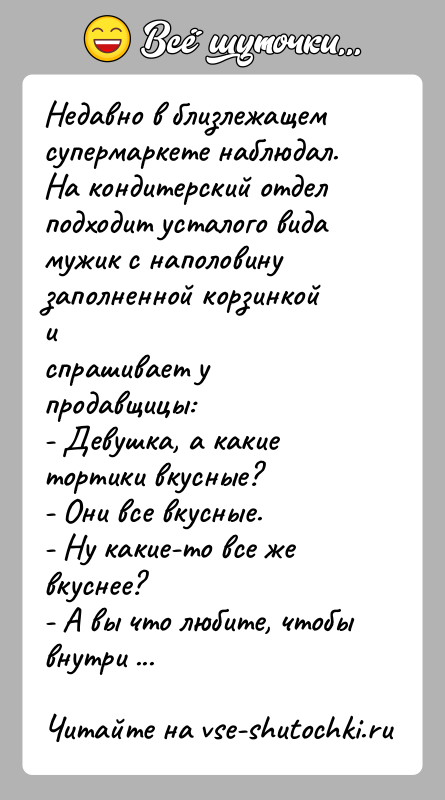 Всё шуточки...

Недавно в близлежащем супермаркете наблюдал. На кондитерский отдел подходит усталого вида мужик с наполовину заполненной корзинкой и спрашивает у продавщицы:
- Девушка, а какие тортики вкусные?
- Они все вкусные.
- Ну какие-то все же вкуснее?
- А вы что любите, чтобы внутри ...

Читайте на vse-shutochki.ru